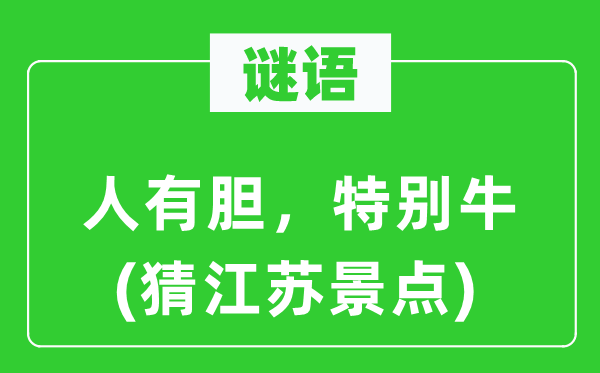 谜语

人有胆，特别牛
（猜江苏景点）